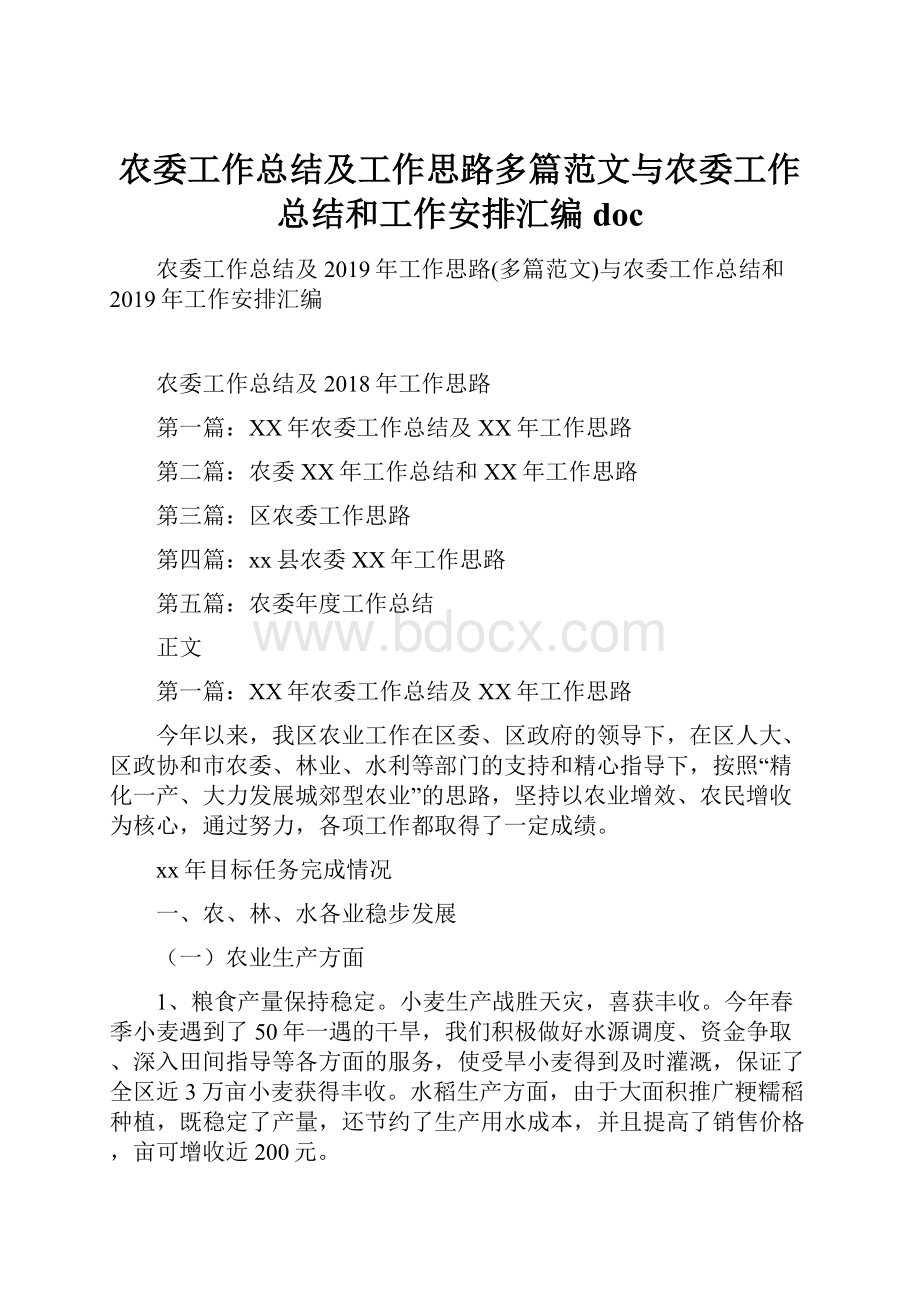 农委工作总结及工作思路多篇范文与农委工作总结和工作安排汇编 doc

农委工作总结及 2019 年工作思路(多篇范文)与农委工作总结和 2019 年工作安排汇编

农委工作总结及 2018 年工作思路

第一篇：XX 年农委工作总结及 XX 年工作思路

第二篇：农委 XX 年工作总结和 XX 年工作思路

第三篇：区农委工作思路

第四篇：xx 县农委 XX 年工作思路

第五篇：农委年度工作总结

www.bdocx.com

正文

第一篇：XX 年农委工作总结及 XX 年工作思路

今年以来，我区农业工作在区委、区政府的领导下，在区人大、区政协和市农委、林业、水利等部门的支持和精心指导下，按照“精化一产、大力发展城郊型农业”的思路，坚持以农业增效、农民增收为核心，通过努力，各项工作都取得了一定成绩。

xx 年目标任务完成情况

一、农、林、水各业稳步发展

（一）农业生产方面

1、粮食产量保持稳定。小麦生产战胜天灾，喜获丰收。今年春季小麦遇到了 50 年一遇的干旱，我们积极做好水源调度、资金争取、深入田间指导等各方面的服务，使受旱小麦得到及时灌溉，保证了全区近 3 万亩小麦获得丰收。水稻生产方面，由于大面积推广粳糯稻种植，既稳定了产量，还节约了生产用水成本，并且提高了销售价格，亩可增收近 200 元。